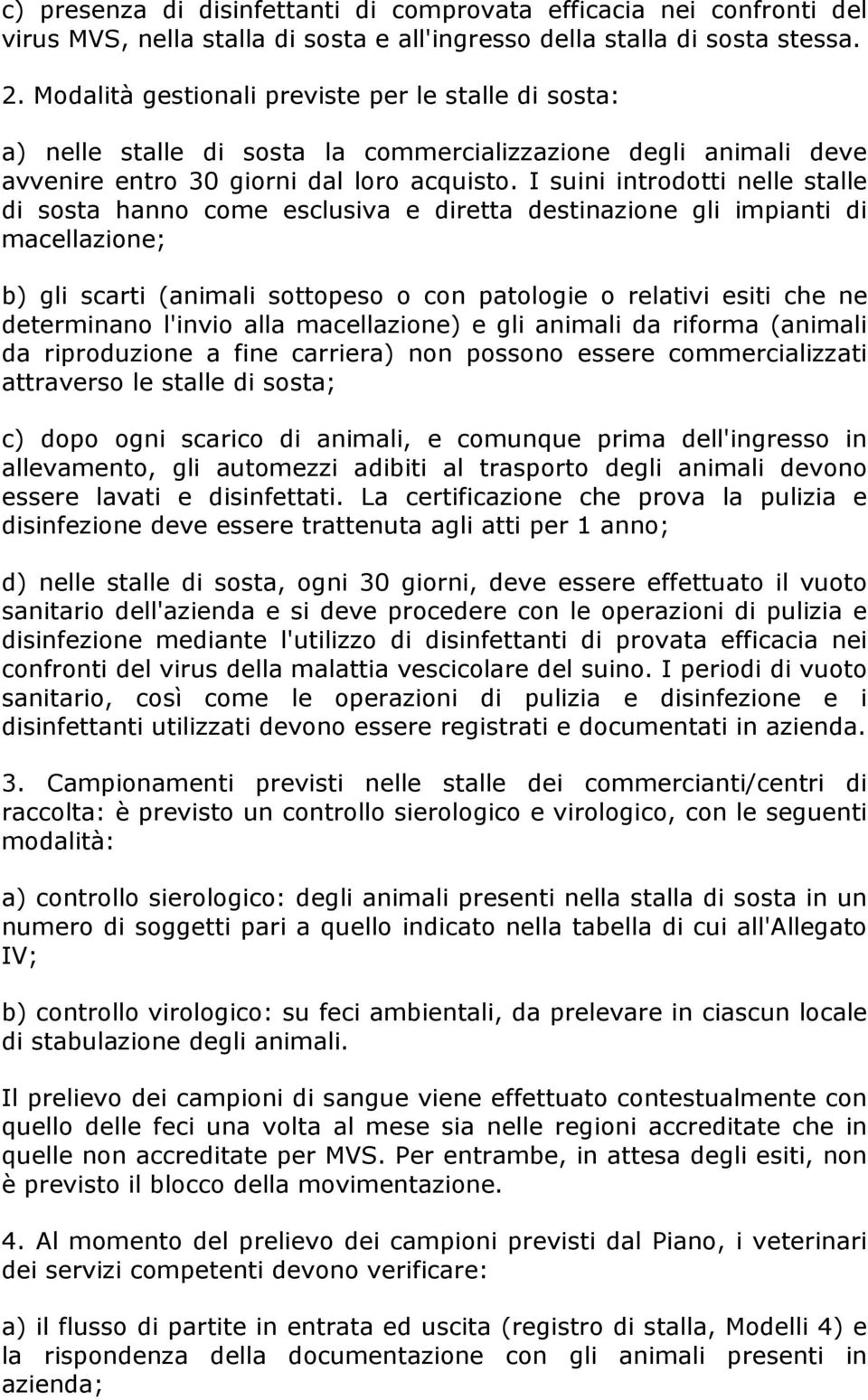 c) presenza di disinfettanti di comprovata efficacia nei confronti del virus MVS, nella stalla di sosta e all'ingresso della stalla di sosta stessa.
2. Modalità gestionali previste per le stalle di sosta:

a) nelle stalle di sosta la commercializzazione degli animali deve avvenire entro 30 giorni dal loro acquisto. I suini introdotti nelle stalle di sosta hanno come esclusiva e diretta destinazione gli impianti di macellazione;

b) gli scarti (animali sottopeso o con patologie o relativi esiti che ne determinano l'invio alla macellazione) e gli animali da riforma (animali da riproduzione a fine carriera) non possono essere commercializzati attraverso le stalle di sosta;

c) dopo ogni scarico di animali, e comunque prima dell'ingresso in allevamento, gli automezzi adibiti al trasporto degli animali devono essere lavati e disinfettati. La certificazione che prova la pulizia e disinfezione deve essere trattenuta agli atti per 1 anno;

d) nelle stalle di sosta, ogni 30 giorni, deve essere effettuato il vuoto sanitario dell'azienda e si deve procedere con le operazioni di pulizia e disinfezione mediante l'utilizzo di disinfettanti di provata efficacia nei confronti del virus della malattia vescicolare del suino. I periodi di vuoto sanitario, così come le operazioni di pulizia e disinfezione e i disinfettanti utilizzati devono essere registrati e documentati in azienda.

3. Campionamenti previsti nelle stalle dei commercianti/centri di raccolta: è previsto un controllo sierologico e virologico, con le seguenti modalità:

a) controllo sierologico: degli animali presenti nella stalla di sosta in un numero di soggetti pari a quello indicato nella tabella di cui all'Allegato IV;

b) controllo virologico: su feci ambientali, da prelevare in ciascun locale di stabulazione degli animali.

Il prelievo dei campioni di sangue viene effettuato contestualmente con quello delle feci una volta al mese sia nelle regioni accreditate che in quelle non accreditate per MVS. Per entrambe, in attesa degli esiti, non è previsto il blocco della movimentazione.

4. Al momento del prelievo dei campioni previsti dal Piano, i veterinari dei servizi competenti devono verificare:

a) il flusso di partite in entrata ed uscita (registro di stalla, Modelli 4) e la rispondenza della documentazione con gli animali presenti in azienda;